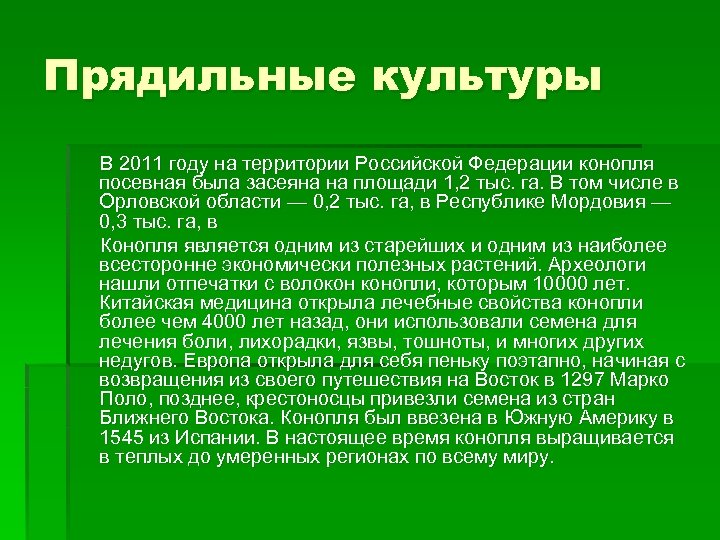 Прядильные культуры

В 2011 году на территории Российской Федерации конопля посевная была засеяна на площади 1,2 тыс. га. В том числе в Орловской области — 0,2 тыс. га, в Республике Мордовия — 0,3 тыс. га, в

Конопля является одним из старейших и одним из наиболее всесторонне экономически полезных растений. Археологи нашли отпечатки с волокон конопли, которым 10000 лет. Китайская медицина открыла лечебные свойства конопли более чем 4000 лет назад, они использовали семена для лечения боли, лихорадки, язвы, тошноты, и многих других недугов. Европа открыла для себя пеньку поэтапно, начиная с возвращения из своего путешествия на Восток в 1297 Марко Поло, позднее, крестоносцы привезли семена из стран Ближнего Востока. Конопля был ввезена в Южную Америку в 1545 из Испании. В настоящее время конопля выращивается в теплых до умеренных регионах по всему миру.